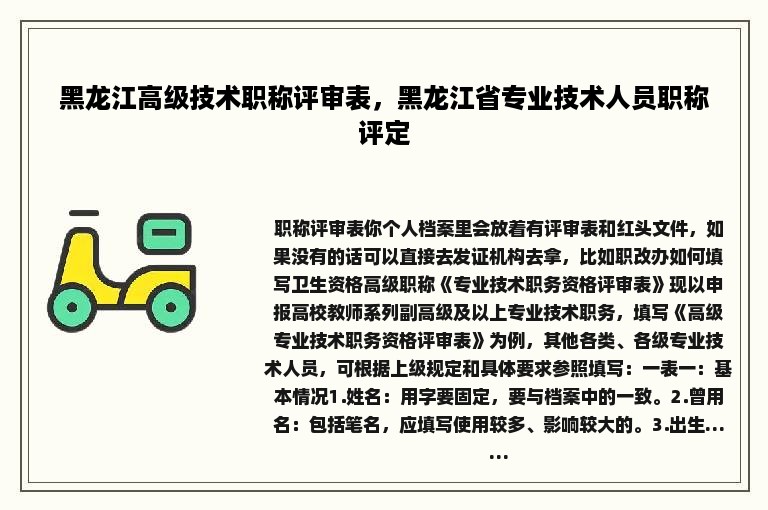 黑龙江高级技术职称评审表，黑龙江省专业技术人员职称评定

职称评审表你个人档案里会放着有评审表和红头文件，如果没有的话可以直接去发证机构去拿，比如职改办如何填写卫生资格高级职称《专业技术职务资格评审表》现以申报高校教师系列副高级及以上专业技术职务，填写《高级专业技术职务资格评审表》为例，其他各类、各级专业技术人员，可根据上级规定和具体要求参照填写：一表一：基本情况1.姓名：用字要固定，要与档案中的一致。2.曾用名：包括笔名，应填写使用较多、影响较大的。3.出生......